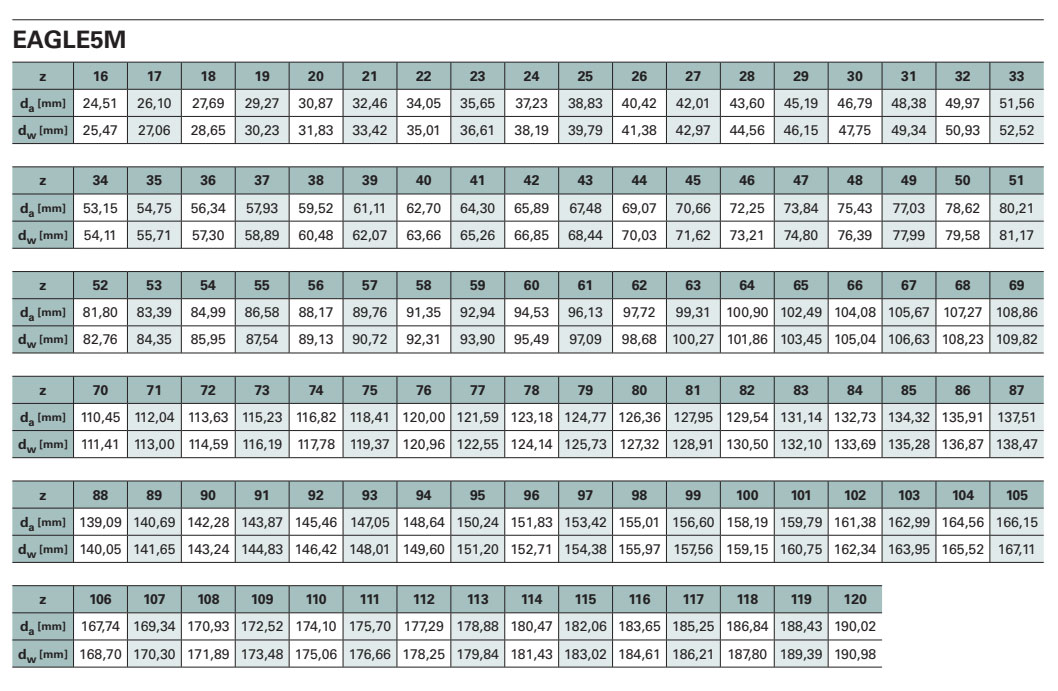 EAGLE5M

| z | 16 | 17 | 18 | 19 | 20 | 21 | 22 | 23 | 24 | 25 | 26 | 27 | 28 | 29 | 30 | 31 | 32 | 33 |
|---|---|---|---|---|---|---|---|---|---|---|---|---|---|---|---|---|---|---|
| $d_a$ [mm] | 24,51 | 26,10 | 27,69 | 29,27 | 30,87 | 32,46 | 34,05 | 35,65 | 37,23 | 38,83 | 40,42 | 42,01 | 43,60 | 45,19 | 46,79 | 48,38 | 49,97 | 51,56 |
| $d_w$ [mm] | 25,47 | 27,06 | 28,65 | 30,23 | 31,83 | 33,42 | 35,01 | 36,61 | 38,19 | 39,79 | 41,38 | 42,97 | 44,56 | 46,15 | 47,75 | 49,34 | 50,93 | 52,52 |

| z | 34 | 35 | 36 | 37 | 38 | 39 | 40 | 41 | 42 | 43 | 44 | 45 | 46 | 47 | 48 | 49 | 50 | 51 |
|---|---|---|---|---|---|---|---|---|---|---|---|---|---|---|---|---|---|---|
| $d_a$ [mm] | 53,15 | 54,75 | 56,34 | 57,93 | 59,52 | 61,11 | 62,70 | 64,30 | 65,89 | 67,48 | 69,07 | 70,66 | 72,25 | 73,84 | 75,43 | 77,03 | 78,62 | 80,21 |
| $d_w$ [mm] | 54,11 | 55,71 | 57,30 | 58,89 | 60,48 | 62,07 | 63,66 | 65,26 | 66,85 | 68,44 | 70,03 | 71,62 | 73,21 | 74,80 | 76,39 | 77,99 | 79,58 | 81,17 |

| z | 52 | 53 | 54 | 55 | 56 | 57 | 58 | 59 | 60 | 61 | 62 | 63 | 64 | 65 | 66 | 67 | 68 | 69 |
|---|---|---|---|---|---|---|---|---|---|---|---|---|---|---|---|---|---|---|
| $d_a$ [mm] | 81,80 | 83,39 | 84,99 | 86,58 | 88,17 | 89,76 | 91,35 | 92,94 | 94,53 | 96,13 | 97,72 | 99,31 | 100,90 | 102,49 | 104,08 | 105,67 | 107,27 | 108,86 |
| $d_w$ [mm] | 82,76 | 84,35 | 85,95 | 87,54 | 89,13 | 90,72 | 92,31 | 93,90 | 95,49 | 97,09 | 98,68 | 100,27 | 101,86 | 103,45 | 105,04 | 106,63 | 108,23 | 109,82 |

| z | 70 | 71 | 72 | 73 | 74 | 75 | 76 | 77 | 78 | 79 | 80 | 81 | 82 | 83 | 84 | 85 | 86 | 87 |
|---|---|---|---|---|---|---|---|---|---|---|---|---|---|---|---|---|---|---|
| $d_a$ [mm] | 110,45 | 112,04 | 113,63 | 115,23 | 116,82 | 118,41 | 120,00 | 121,59 | 123,18 | 124,77 | 126,36 | 127,95 | 129,54 | 131,14 | 132,73 | 134,32 | 135,91 | 137,51 |
| $d_w$ [mm] | 111,41 | 113,00 | 114,59 | 116,19 | 117,78 | 119,37 | 120,96 | 122,55 | 124,14 | 125,73 | 127,32 | 128,91 | 130,50 | 132,10 | 133,69 | 135,28 | 136,87 | 138,47 |

| z | 88 | 89 | 90 | 91 | 92 | 93 | 94 | 95 | 96 | 97 | 98 | 99 | 100 | 101 | 102 | 103 | 104 | 105 |
|---|---|---|---|---|---|---|---|---|---|---|---|---|---|---|---|---|---|---|
| $d_a$ [mm] | 139,09 | 140,69 | 142,28 | 143,87 | 145,46 | 147,05 | 148,64 | 150,24 | 151,83 | 153,42 | 155,01 | 156,60 | 158,19 | 159,79 | 161,38 | 162,99 | 164,56 | 166,15 |
| $d_w$ [mm] | 140,05 | 141,65 | 143,24 | 144,83 | 146,42 | 148,01 | 149,60 | 151,20 | 152,71 | 154,38 | 155,97 | 157,56 | 159,15 | 160,75 | 162,34 | 163,95 | 165,52 | 167,11 |

| z | 106 | 107 | 108 | 109 | 110 | 111 | 112 | 113 | 114 | 115 | 116 | 117 | 118 | 119 | 120 |
|---|---|---|---|---|---|---|---|---|---|---|---|---|---|---|---|
| $d_a$ [mm] | 167,74 | 169,34 | 170,93 | 172,52 | 174,10 | 175,70 | 177,29 | 178,88 | 180,47 | 182,06 | 183,65 | 185,25 | 186,84 | 188,43 | 190,02 |
| $d_w$ [mm] | 168,70 | 170,30 | 171,89 | 173,48 | 175,06 | 176,66 | 178,25 | 179,84 | 181,43 | 183,02 | 184,61 | 186,21 | 187,80 | 189,39 | 190,98 |